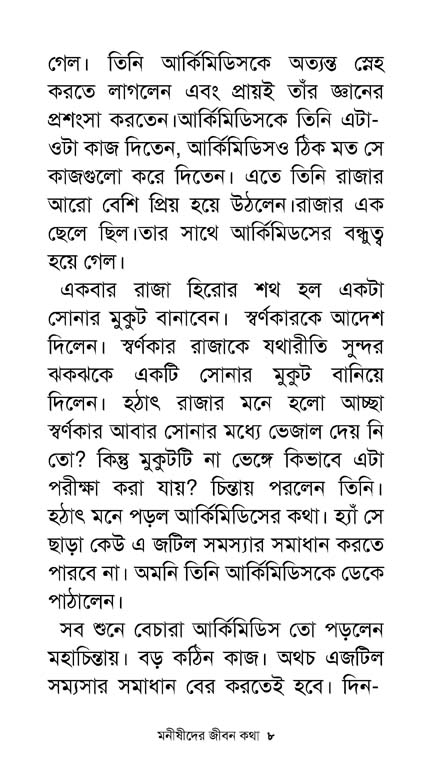 গেল। তিনি আর্কিমিডিসকে অত্যন্ত স্নেহ করতে লাগলেন এবং প্রায়ই তাঁর জ্ঞানের প্রশংসা করতেন।আর্কিমিডিসকে তিনি এটা-ওটা কাজ দিতেন, আর্কিমিডিসও ঠিক মত সে কাজগুলো করে দিতেন। এতে তিনি রাজার আরো বেশি প্রিয় হয়ে উঠলেন।রাজার এক ছেলে ছিল।তার সাথে আর্কিমিডসের বন্ধুত্ব হয়ে গেল।

একবার রাজা হিরোর শখ হল একটা সোনার মুকুট বানাবেন। স্বর্ণকারকে আদেশ দিলেন। স্বর্ণকার রাজাকে যথারীতি সুন্দর ঝকঝকে একটি সোনার মুকুট বানিয়ে দিলেন। হঠাৎ রাজার মনে হলো আচ্ছা স্বর্ণকার আবার সোনার মধ্যে ভেজাল দেয় নি তো? কিন্তু মুকুটটি না ভেঙ্গে কিভাবে এটা পরীক্ষা করা যায়? চিন্তায় পরলেন তিনি। হঠাৎ মনে পড়ল আর্কিমিডিসের কথা। হ্যাঁ সে ছাড়া কেউ এ জটিল সমস্যার সমাধান করতে পারবে না। অমনি তিনি আর্কিমিডিসকে ডেকে পাঠালেন।

সব শুনে বেচারা আর্কিমিডিস তো পড়লেন মহাচিন্তায়। বড় কঠিন কাজ। অথচ এজটিল সম্যসার সমাধান বের করতেই হবে। দিন-

মনীষীদের জীবন কথা ৮